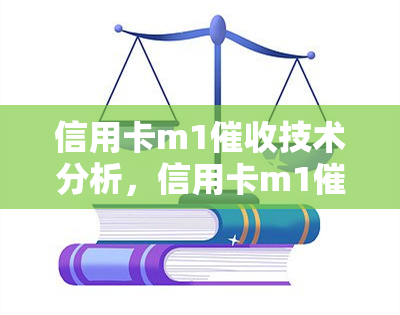 信用卡m1催收技术分析，信用卡m1催